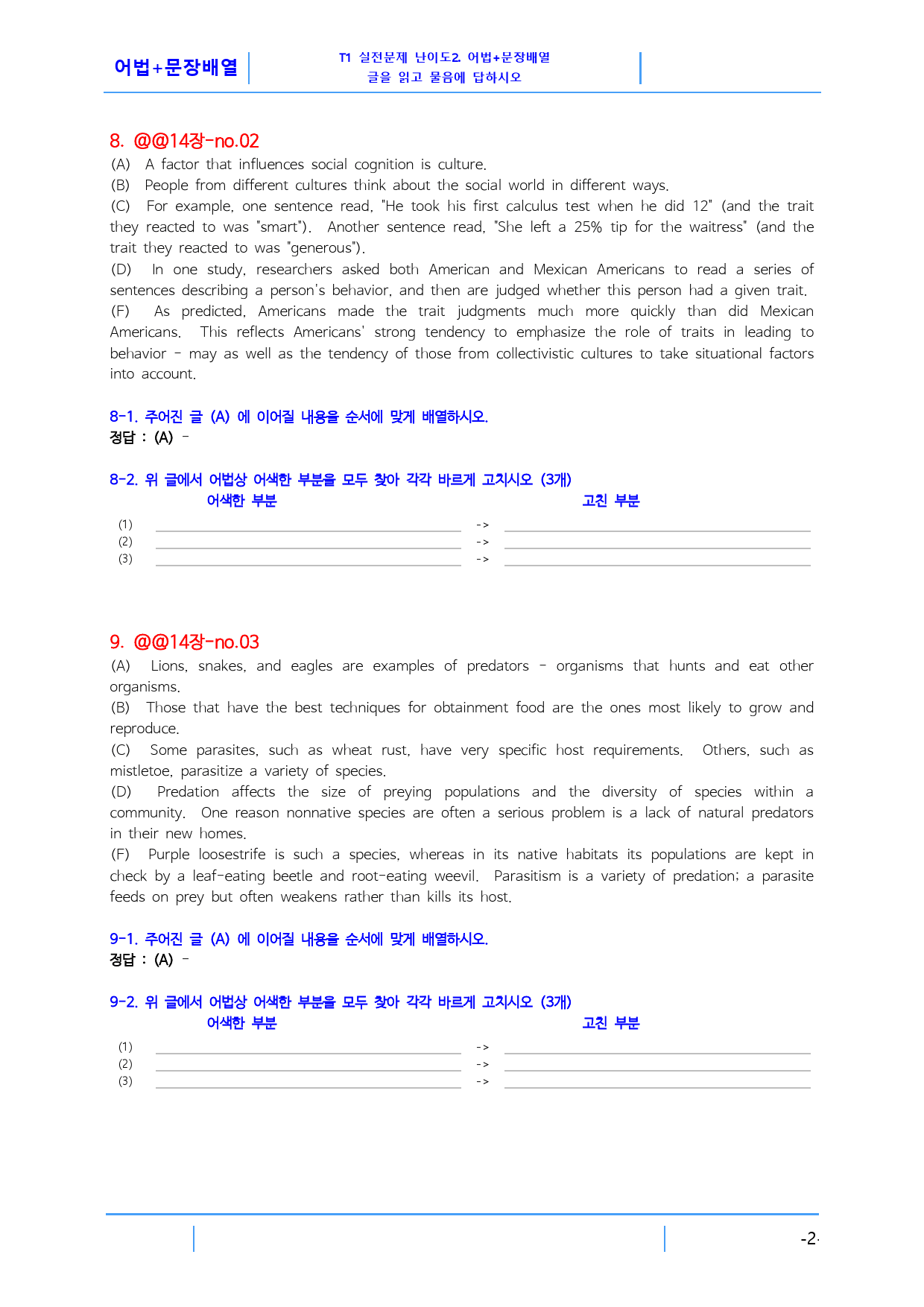 어법+문장배열

T1 실전문제 난이도2. 어법+문장배열
글을 읽고 물음에 답하시오

8. @@14장-no.02

(A) A factor that influences social cognition is culture.

(B) People from different cultures think about the social world in different ways.

(C) For example, one sentence read, "He took his first calculus test when he did 12" (and the trait they reacted to was "smart"). Another sentence read, "She left a 25% tip for the waitress" (and the trait they reacted to was "generous").

(D) In one study, researchers asked both American and Mexican Americans to read a series of sentences describing a person's behavior, and then are judged whether this person had a given trait.

(F) As predicted, Americans made the trait judgments much more quickly than did Mexican Americans. This reflects Americans' strong tendency to emphasize the role of traits in leading to behavior - may as well as the tendency of those from collectivistic cultures to take situational factors into account.

8-1. 주어진 글 (A) 에 이어질 내용을 순서에 맞게 배열하시오.
정답 : (A) -

8-2. 위 글에서 어법상 어색한 부분을 모두 찾아 각각 바르게 고치시오 (3개)
어색한 부분 고친 부분
(1) ____ -> ____
(2) ____ -> ____
(3) ____ -> ____

9. @@14장-no.03

(A) Lions, snakes, and eagles are examples of predators - organisms that hunts and eat other organisms.

(B) Those that have the best techniques for obtainment food are the ones most likely to grow and reproduce.

(C) Some parasites, such as wheat rust, have very specific host requirements. Others, such as mistletoe, parasitize a variety of species.

(D) Predation affects the size of preying populations and the diversity of species within a community. One reason nonnative species are often a serious problem is a lack of natural predators in their new homes.

(F) Purple loosestrife is such a species, whereas in its native habitats its populations are kept in check by a leaf-eating beetle and root-eating weevil. Parasitism is a variety of predation; a parasite feeds on prey but often weakens rather than kills its host.

9-1. 주어진 글 (A) 에 이어질 내용을 순서에 맞게 배열하시오.
정답 : (A) -

9-2. 위 글에서 어법상 어색한 부분을 모두 찾아 각각 바르게 고치시오 (3개)
어색한 부분 고친 부분
(1) ____ -> ____
(2) ____ -> ____
(3) ____ -> ____

-2-